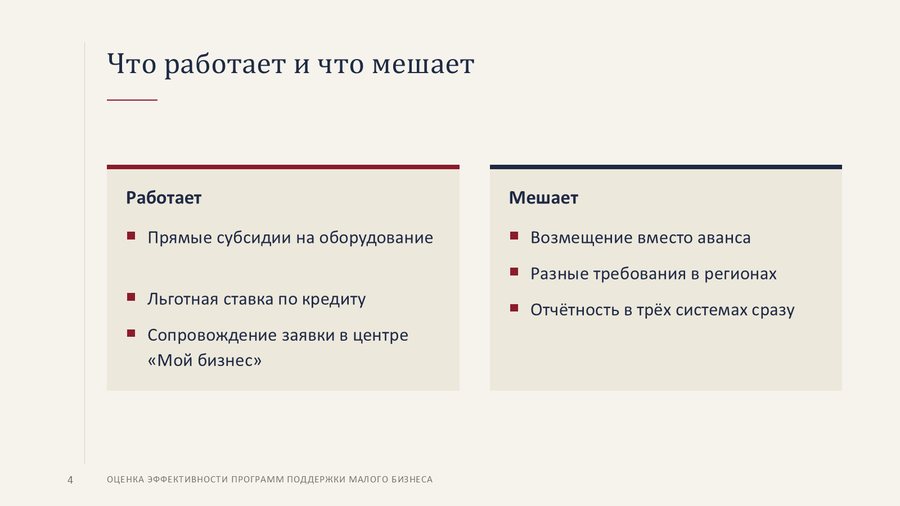 Что работает и что мешает

Работает

- Прямые субсидии на оборудование
- Льготная ставка по кредиту
- Сопровождение заявки в центре «Мой бизнес»

Мешает

- Возмещение вместо аванса
- Разные требования в регионах
- Отчётность в трёх системах сразу

4 ОЦЕНКА ЭФФЕКТИВНОСТИ ПРОГРАММ ПОДДЕРЖКИ МАЛОГО БИЗНЕСА